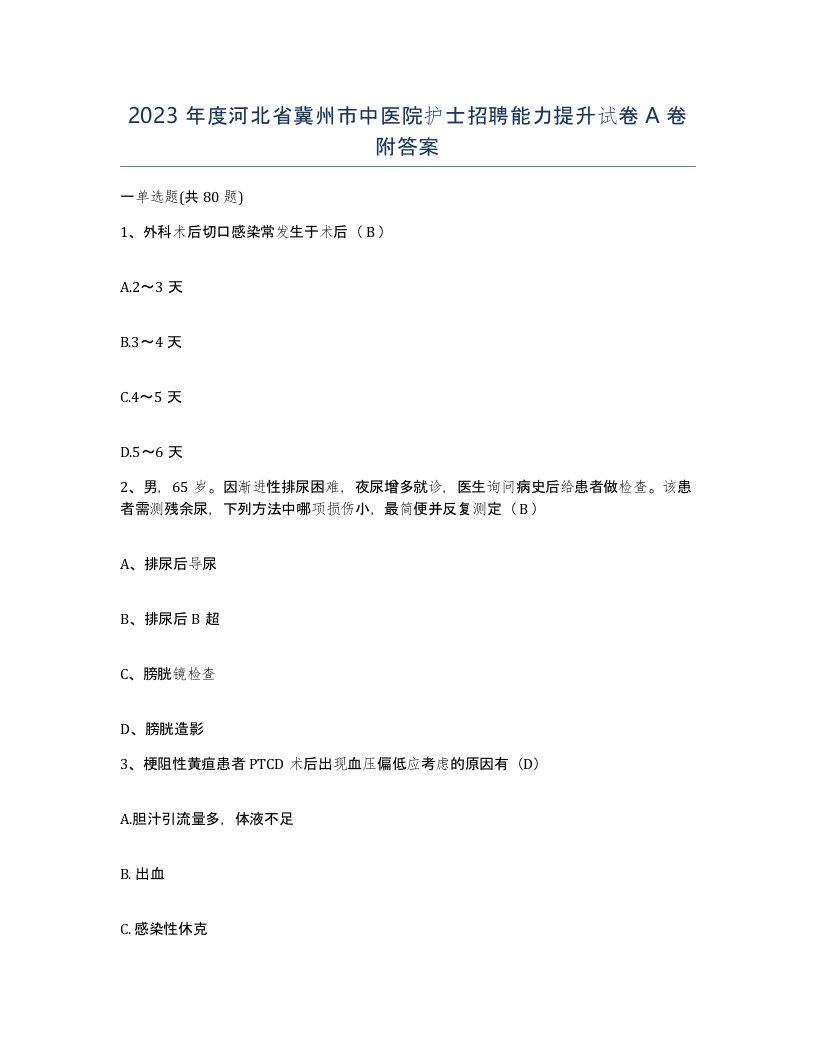 2023 年度河北省冀州市中医院护士招聘能力提升试卷 A 卷附答案

一单选题(共 80 题)

1、外科术后切口感染常发生于术后（B）

A.2～3 天

B.3～4 天

C.4～5 天

D.5～6 天

2、男，65 岁。因渐进性排尿困难，夜尿增多就诊，医生询问病史后给患者做检查。该患者需测残余尿，下列方法中哪项损伤小，最简便并反复测定（B）

A、排尿后导尿

B、排尿后 B 超

C、膀胱镜检查

D、膀胱造影

3、梗阻性黄疸患者 PTCD 术后出现血压偏低应考虑的原因有（D）

A.胆汁引流量多，体液不足

B. 出血

C. 感染性休克